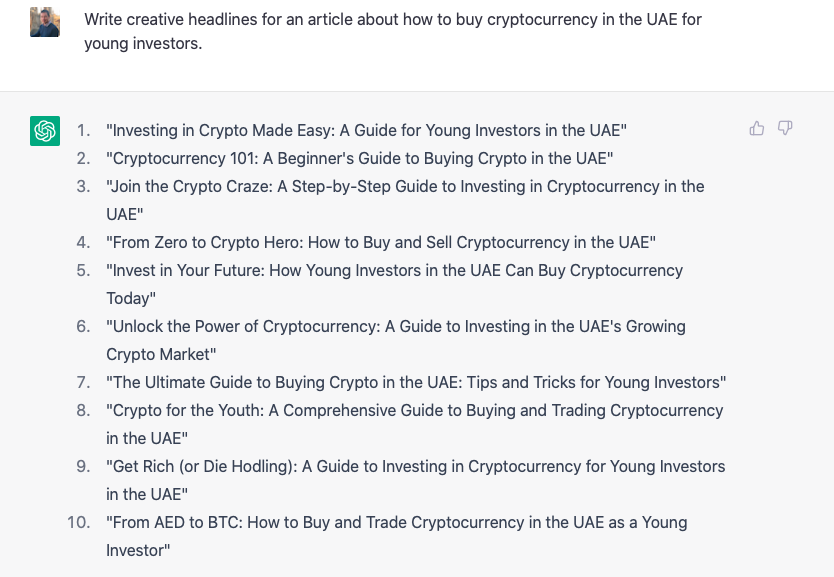 Write creative headlines for an article about how to buy cryptocurrency in the UAE for young investors.

1. "Investing in Crypto Made Easy: A Guide for Young Investors in the UAE"
2. "Cryptocurrency 101: A Beginner's Guide to Buying Crypto in the UAE"
3. "Join the Crypto Craze: A Step-by-Step Guide to Investing in Cryptocurrency in the UAE"
4. "From Zero to Crypto Hero: How to Buy and Sell Cryptocurrency in the UAE"
5. "Invest in Your Future: How Young Investors in the UAE Can Buy Cryptocurrency Today"
6. "Unlock the Power of Cryptocurrency: A Guide to Investing in the UAE's Growing Crypto Market"
7. "The Ultimate Guide to Buying Crypto in the UAE: Tips and Tricks for Young Investors"
8. "Crypto for the Youth: A Comprehensive Guide to Buying and Trading Cryptocurrency in the UAE"
9. "Get Rich (or Die Hodling): A Guide to Investing in Cryptocurrency for Young Investors in the UAE"
10. "From AED to BTC: How to Buy and Trade Cryptocurrency in the UAE as a Young Investor"